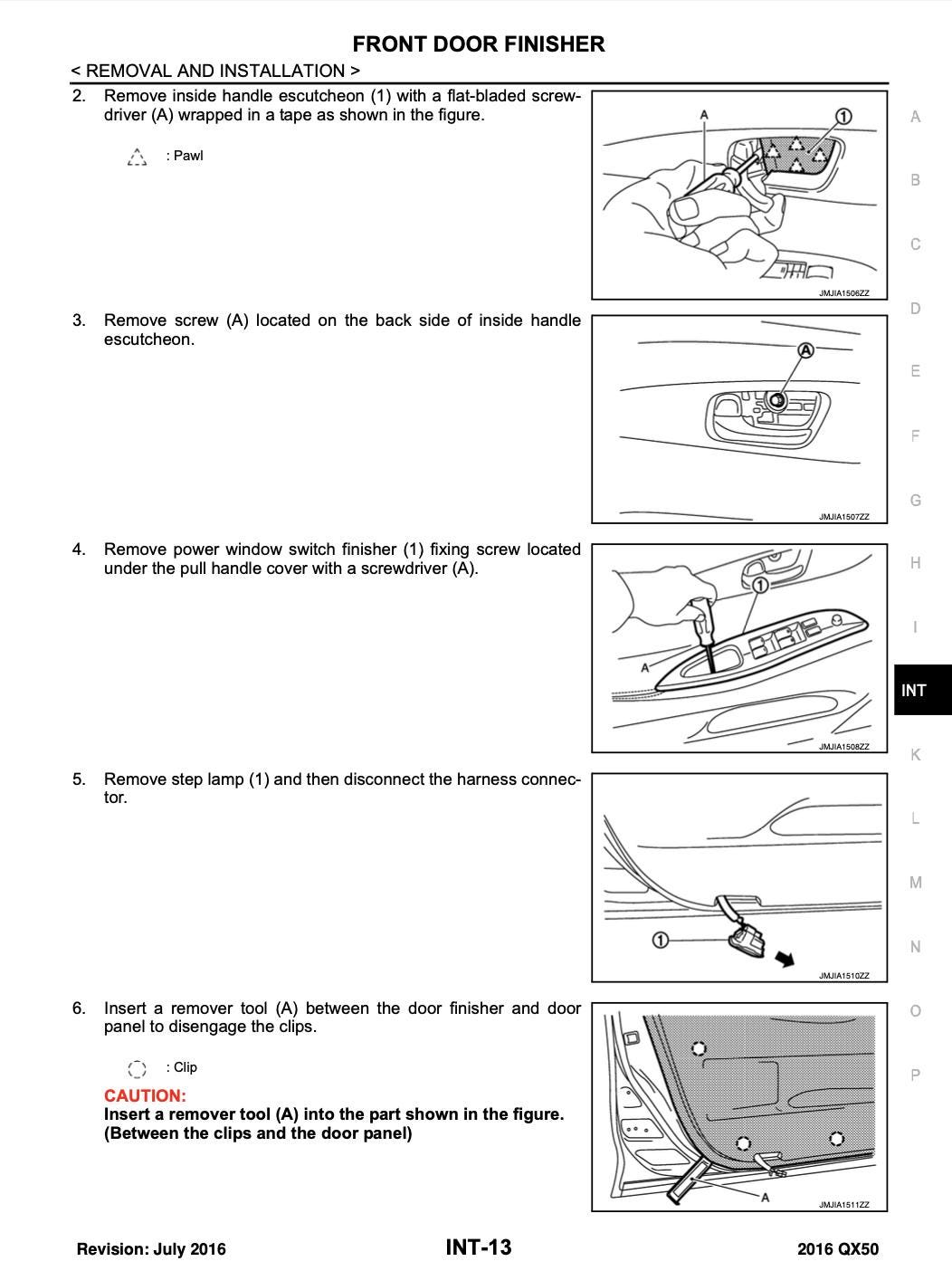 FRONT DOOR FINISHER
< REMOVAL AND INSTALLATION >

2. Remove inside handle escutcheon (1) with a flat-bladed screwdriver (A) wrapped in a tape as shown in the figure.

: Pawl

A
1
JMJIA1506ZZ

3. Remove screw (A) located on the back side of inside handle escutcheon.

A
JMJIA1507ZZ

4. Remove power window switch finisher (1) fixing screw located under the pull handle cover with a screwdriver (A).

1
A
JMJIA1508ZZ

5. Remove step lamp (1) and then disconnect the harness connector.

1
JMJIA1510ZZ

6. Insert a remover tool (A) between the door finisher and door panel to disengage the clips.

: Clip

CAUTION:
Insert a remover tool (A) into the part shown in the figure. (Between the clips and the door panel)

A
JMJIA1511ZZ

A
B
C
D
E
F
G
H
I
INT
K
L
M
N
O
P

Revision: July 2016
INT-13
2016 QX50